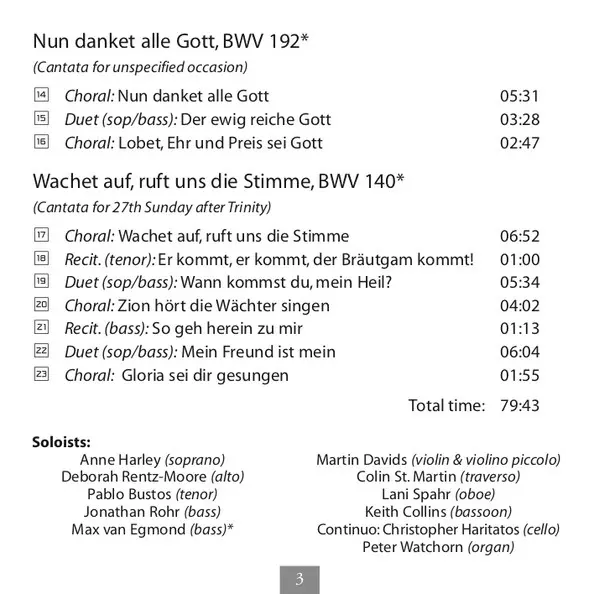 Nun danket alle Gott, BWV 192*
(Cantata for unspecified occasion)

14 Choral: Nun danket alle Gott 05:31
15 Duet (sop/bass): Der ewig reiche Gott 03:28
16 Choral: Lobet, Ehr und Preis sei Gott 02:47

Wachet auf, ruft uns die Stimme, BWV 140*
(Cantata for 27th Sunday after Trinity)

17 Choral: Wachet auf, ruft uns die Stimme 06:52
18 Recit. (tenor): Er kommt, er kommt, der Bräutgam kommt! 01:00
19 Duet (sop/bass): Wann kommst du, mein Heil? 05:34
20 Choral: Zion hört die Wächter singen 04:02
21 Recit. (bass): So geh herein zu mir 01:13
22 Duet (sop/bass): Mein Freund ist mein 06:04
23 Choral: Gloria sei dir gesungen 01:55

Total time: 79:43

Soloists:
Anne Harley (soprano)
Deborah Rentz-Moore (alto)
Pablo Bustos (tenor)
Jonathan Rohr (bass)
Max van Egmond (bass)*

Martin Davids (violin & violino piccolo)
Colin St. Martin (traverso)
Lani Spahr (oboe)
Keith Collins (bassoon)
Continuo: Christopher Haritatos (cello)
Peter Watchorn (organ)

3